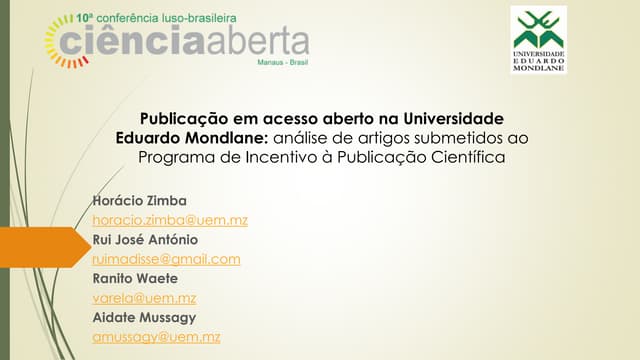 10ª conferência luso-brasileira
ciênciaaberta
Manaus - Brasil

UNIVERSIDADE EDUARDO MONDLANE

Publicação em acesso aberto na Universidade Eduardo Mondlane: análise de artigos submetidos ao Programa de Incentivo à Publicação Científica

Horácio Zimba
horacio.zimba@uem.mz
Rui José António
ruimadisse@gmail.com
Ranito Waete
varela@uem.mz
Aidate Mussagy
amussagy@uem.mz